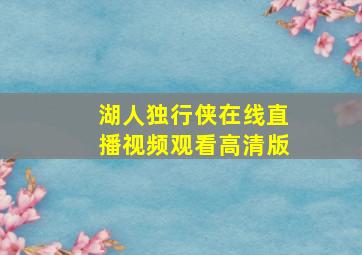 湖人独行侠在线直播视频观看高清版